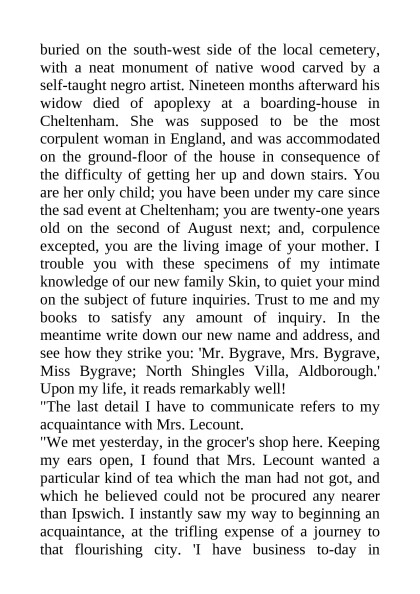 buried on the south-west side of the local cemetery, with a neat monument of native wood carved by a self-taught negro artist. Nineteen months afterward his widow died of apoplexy at a boarding-house in Cheltenham. She was supposed to be the most corpulent woman in England, and was accommodated on the ground-floor of the house in consequence of the difficulty of getting her up and down stairs. You are her only child; you have been under my care since the sad event at Cheltenham; you are twenty-one years old on the second of August next; and, corpulence excepted, you are the living image of your mother. I trouble you with these specimens of my intimate knowledge of our new family Skin, to quiet your mind on the subject of future inquiries. Trust to me and my books to satisfy any amount of inquiry. In the meantime write down our new name and address, and see how they strike you: 'Mr. Bygrave, Mrs. Bygrave, Miss Bygrave; North Shingles Villa, Aldborough.' Upon my life, it reads remarkably well!

"The last detail I have to communicate refers to my acquaintance with Mrs. Lecount.

"We met yesterday, in the grocer's shop here. Keeping my ears open, I found that Mrs. Lecount wanted a particular kind of tea which the man had not got, and which he believed could not be procured any nearer than Ipswich. I instantly saw my way to beginning an acquaintance, at the trifling expense of a journey to that flourishing city. 'I have business to-day in